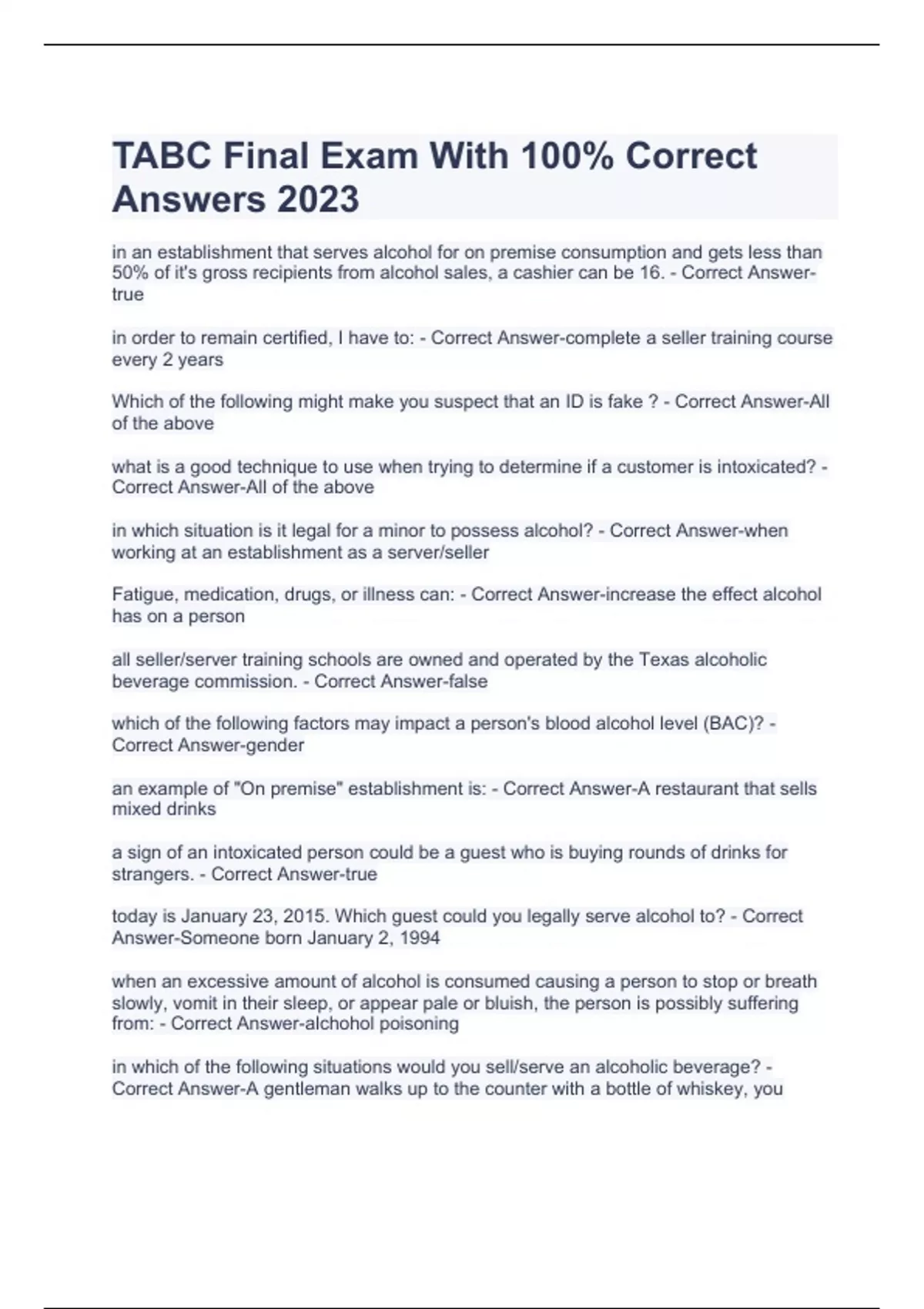 TABC Final Exam With 100% Correct Answers 2023

in an establishment that serves alcohol for on premise consumption and gets less than 50% of it's gross recipients from alcohol sales, a cashier can be 16. - Correct Answer-true

in order to remain certified, I have to: - Correct Answer-complete a seller training course every 2 years

Which of the following might make you suspect that an ID is fake ? - Correct Answer-All of the above

what is a good technique to use when trying to determine if a customer is intoxicated? - Correct Answer-All of the above

in which situation is it legal for a minor to possess alcohol? - Correct Answer-when working at an establishment as a server/seller

Fatigue, medication, drugs, or illness can: - Correct Answer-increase the effect alcohol has on a person

all seller/server training schools are owned and operated by the Texas alcoholic beverage commission. - Correct Answer-false

which of the following factors may impact a person's blood alcohol level (BAC)? - Correct Answer-gender

an example of "On premise" establishment is: - Correct Answer-A restaurant that sells mixed drinks

a sign of an intoxicated person could be a guest who is buying rounds of drinks for strangers. - Correct Answer-true

today is January 23, 2015. Which guest could you legally serve alcohol to? - Correct Answer-Someone born January 2, 1994

when an excessive amount of alcohol is consumed causing a person to stop or breath slowly, vomit in their sleep, or appear pale or bluish, the person is possibly suffering from: - Correct Answer-alchohol poisoning

in which of the following situations would you sell/serve an alcoholic beverage? - Correct Answer-A gentleman walks up to the counter with a bottle of whiskey, you